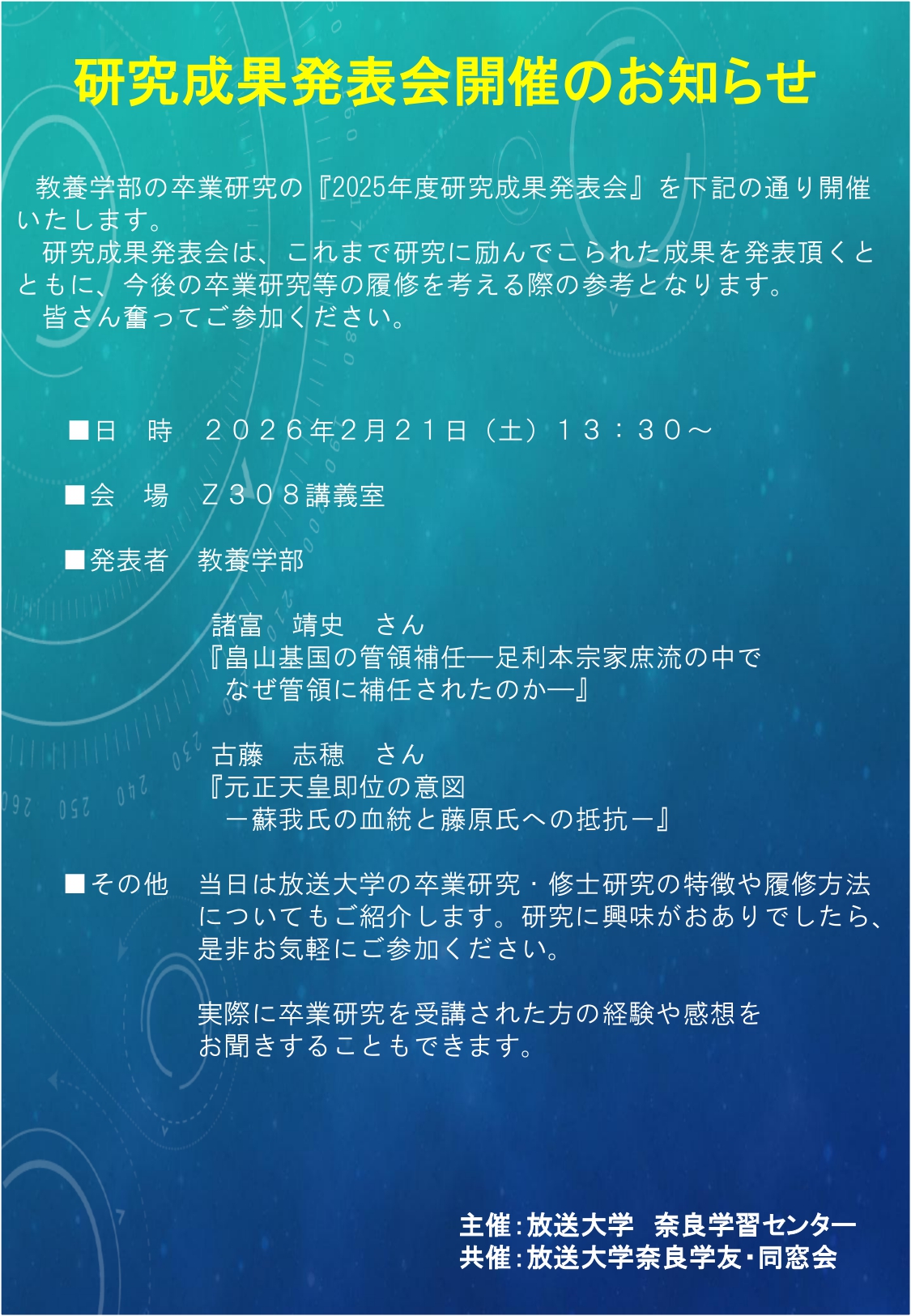 研究成果発表会開催のお知らせ

教養学部の卒業研究の『2025年度研究成果発表会』を下記の通り開催いたします。
研究成果発表会は、これまで研究に励んでこられた成果を発表頂くとともに、今後の卒業研究等の履修を考える際の参考となります。
皆さん奮ってご参加ください。

■日　時　２０２６年2月２１日（土）１３：３０～

■会　場　Ｚ３０８講義室

■発表者　教養学部

諸富　靖史　さん
『畠山基国の管領補任―足利本宗家庶流の中で
なぜ管領に補任されたのか―』

古藤　志穂　さん
『元正天皇即位の意図
－蘇我氏の血統と藤原氏への抵抗－』

■その他　当日は放送大学の卒業研究・修士研究の特徴や履修方法についてもご紹介します。研究に興味がおありでしたら、是非お気軽にご参加ください。

実際に卒業研究を受講された方の経験や感想をお聞きすることもできます。

主催：放送大学　奈良学習センター
共催：放送大学奈良学友・同窓会